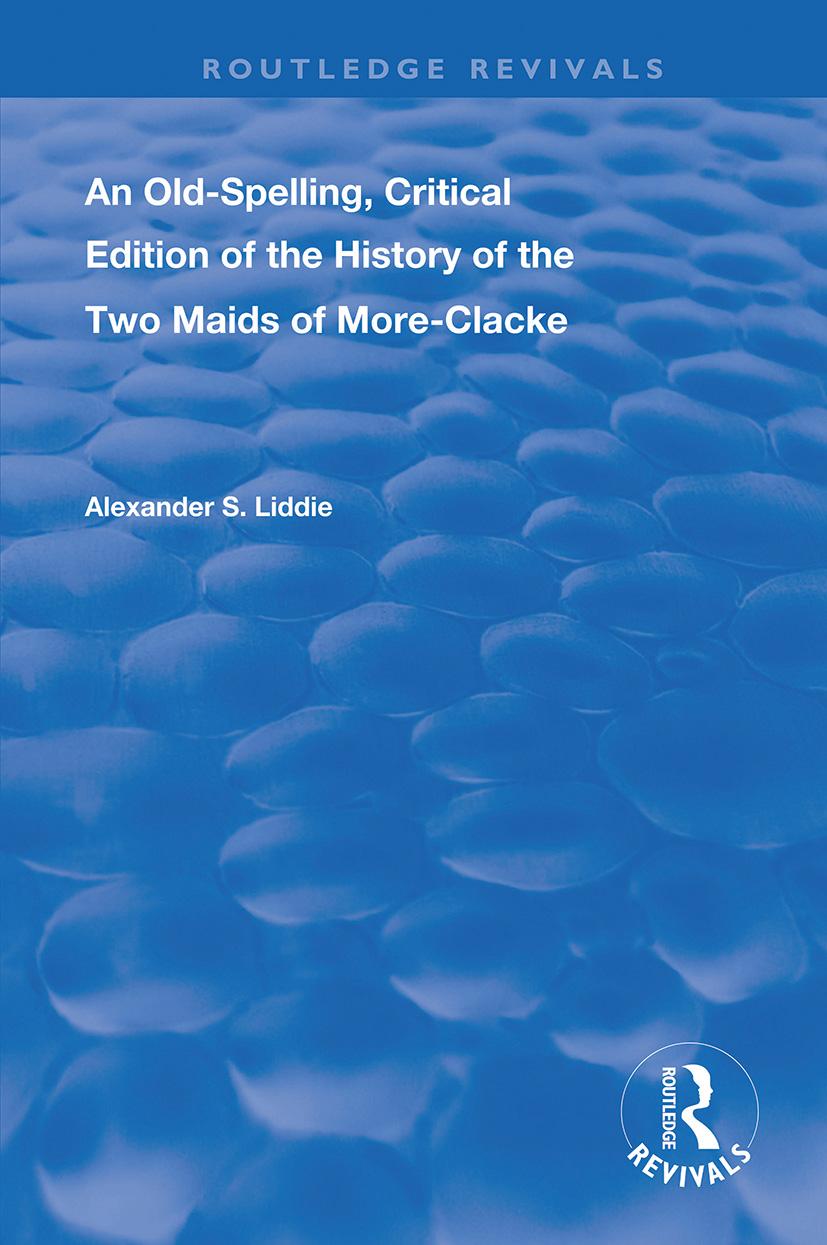 ROUTLEDGE REVIVALS

An Old-Spelling, Critical Edition of the History of the Two Maids of More-Clacke

Alexander S. Liddie

ROUTLEDGE

REVIVALS